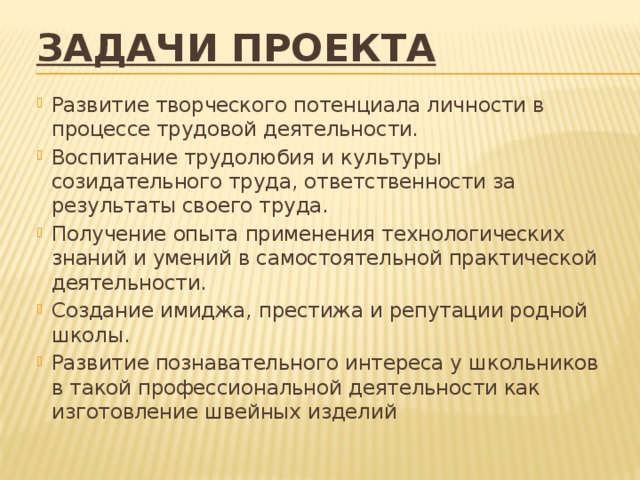 ЗАДАЧИ ПРОЕКТА

Развитие творческого потенциала личности в процессе трудовой деятельности.

Воспитание трудолюбия и культуры созидательного труда, ответственности за результаты своего труда.

Получение опыта применения технологических знаний и умений в самостоятельной практической деятельности.

Создание имиджа, престижа и репутации родной школы.

Развитие познавательного интереса у школьников в такой профессиональной деятельности как изготовление швейных изделий